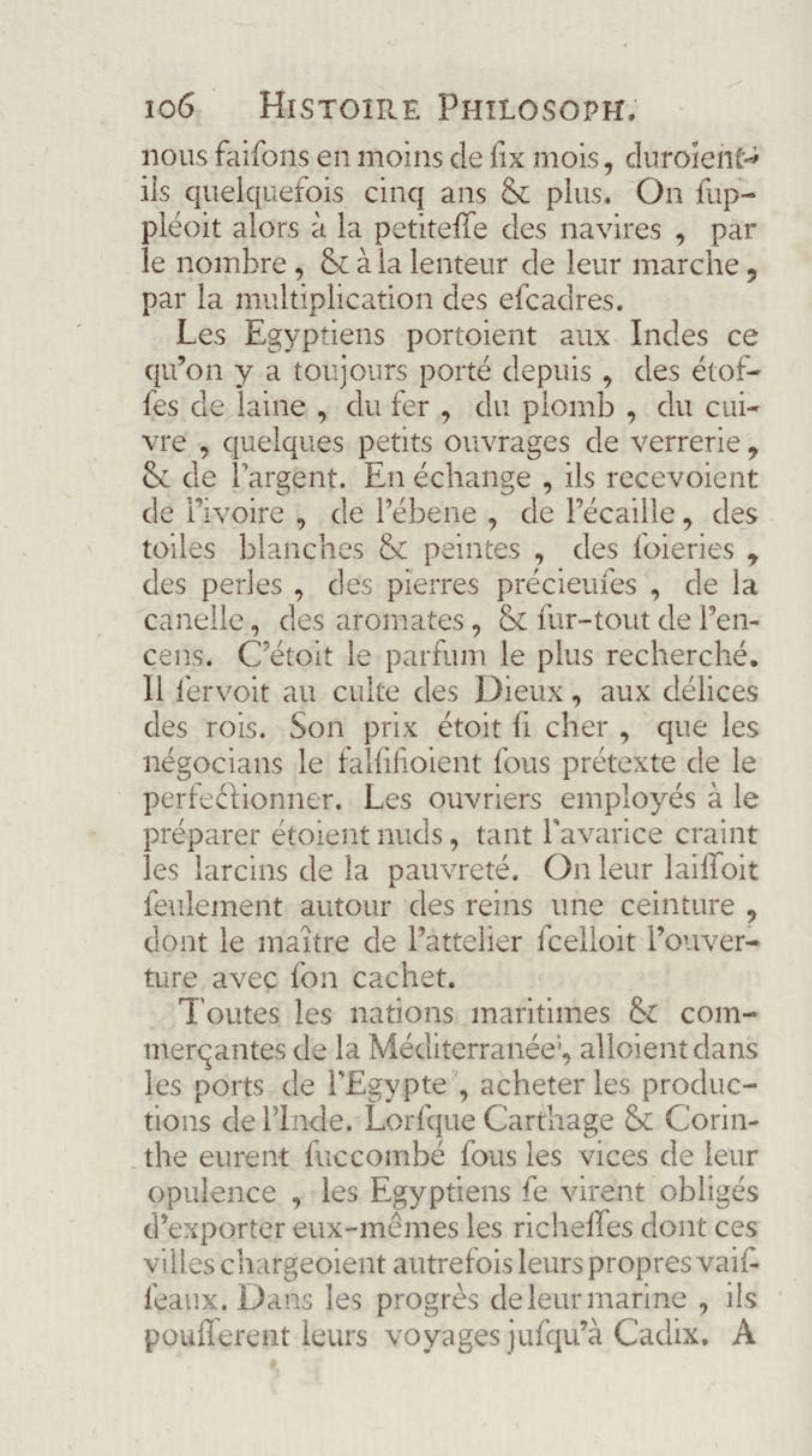 106 HISTOIRE PHILOSOPH.

nous faiſons en moins de ſix mois, duroient-ils quelquefois cinq ans & plus. On ſuppléoit alors à la petiteſſe des navires, par le nombre, & à la lenteur de leur marche, par la multiplication des eſcadres.

Les Egyptiens portoient aux Indes ce qu'on y a toujours porté depuis, des étoffes de laine, du fer, du plomb, du cuivre, quelques petits ouvrages de verrerie, & de l'argent. En échange, ils recevoient de l'ivoire, de l'ébene, de l'écaille, des toiles blanches & peintes, des ſoieries, des perles, des pierres précieuſes, de la canelle, des aromates, & ſur-tout de l'encens. C'étoit le parfum le plus recherché. Il ſervoit au culte des Dieux, aux délices des rois. Son prix étoit ſi cher, que les négocians le falſifioient ſous prétexte de le perfectionner. Les ouvriers employés à le préparer étoient nuds, tant l'avarice craint les larcins de la pauvreté. On leur laiſſoit ſeulement autour des reins une ceinture, dont le maître de l'attelier ſcelloit l'ouverture avec ſon cachet.

Toutes les nations maritimes & commerçantes de la Méditerranée, alloient dans les ports de l'Egypte, acheter les productions de l'Inde. Lorſque Carthage & Corinthe eurent ſuccombé ſous les vices de leur opulence, les Egyptiens ſe virent obligés d'exporter eux-mêmes les richeſſes dont ces villes chargeoient autrefois leurs propres vaiſſeaux. Dans les progrès de leur marine, ils pouſſerent leurs voyages juſqu'à Cadix. A